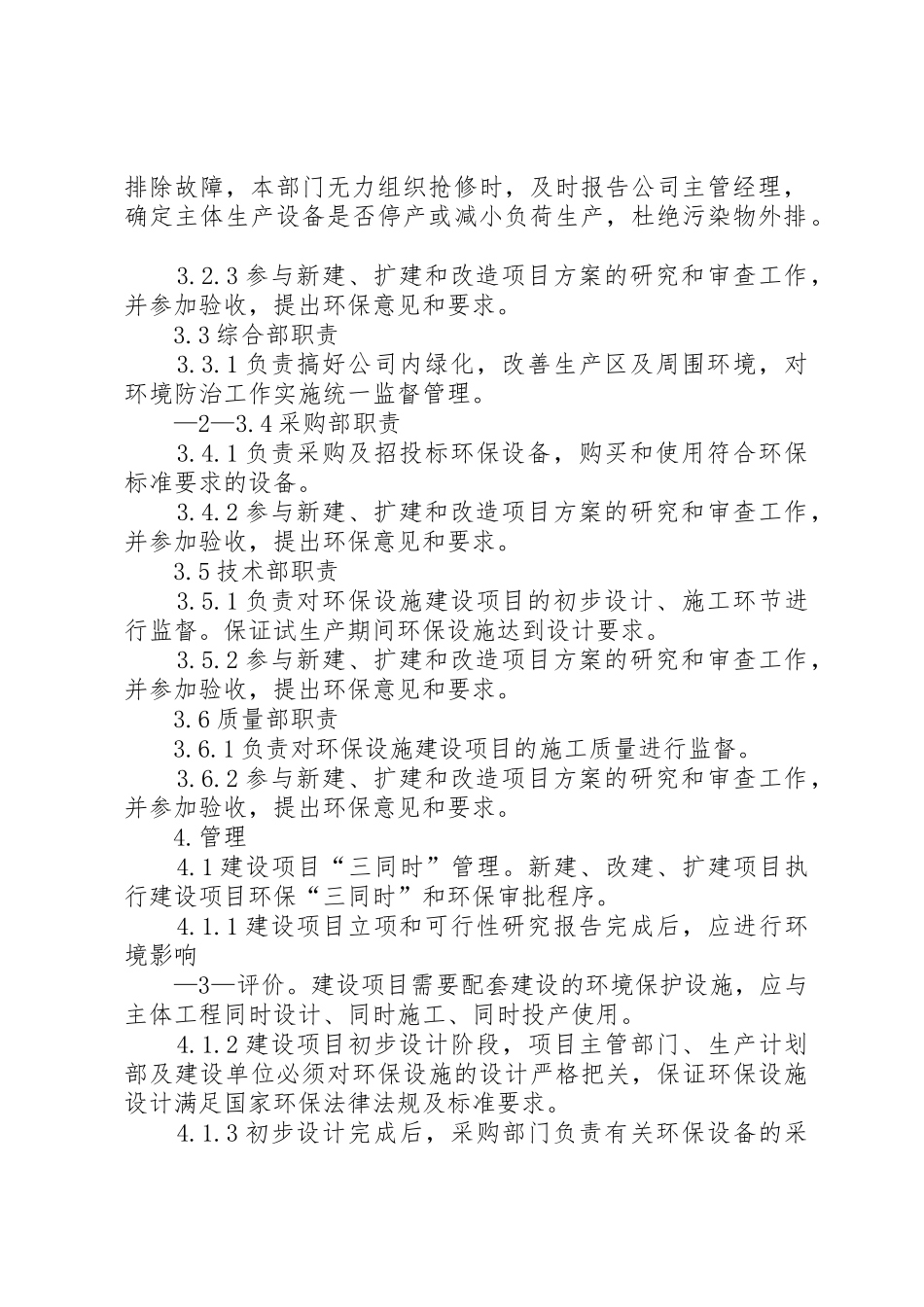 排除故障，本部门无力组织抢修时，及时报告公司主管经理，确定主体生产设备是否停产或减小负荷生产，杜绝污染物外排。

3.2.3 参与新建、扩建和改造项目方案的研究和审查工作，并参加验收，提出环保意见和要求。

3.3 综合部职责

3.3.1 负责搞好公司内绿化，改善生产区及周围环境，对环境防治工作实施统一监督管理。

—2—3.4 采购部职责

3.4.1 负责采购及招投标环保设备，购买和使用符合环保标准要求的设备。

3.4.2 参与新建、扩建和改造项目方案的研究和审查工作，并参加验收，提出环保意见和要求。

3.5 技术部职责

3.5.1 负责对环保设施建设项目的初步设计、施工环节进行监督。保证试生产期间环保设施达到设计要求。

3.5.2 参与新建、扩建和改造项目方案的研究和审查工作，并参加验收，提出环保意见和要求。

3.6 质量部职责

3.6.1 负责对环保设施建设项目的施工质量进行监督。

3.6.2 参与新建、扩建和改造项目方案的研究和审查工作，并参加验收，提出环保意见和要求。

4. 管理

4.1 建设项目“三同时”管理。新建、改建、扩建项目执行建设项目环保“三同时”和环保审批程序。

4.1.1 建设项目立项和可行性研究报告完成后，应进行环境影响

—3—评价。建设项目需要配套建设的环境保护设施，应与主体工程同时设计、同时施工、同时投产使用。

4.1.2 建设项目初步设计阶段，项目主管部门、生产计划部及建设单位必须对环保设施的设计严格把关，保证环保设施设计满足国家环保法律法规及标准要求。

4.1.3 初步设计完成后，采购部门负责有关环保设备的采